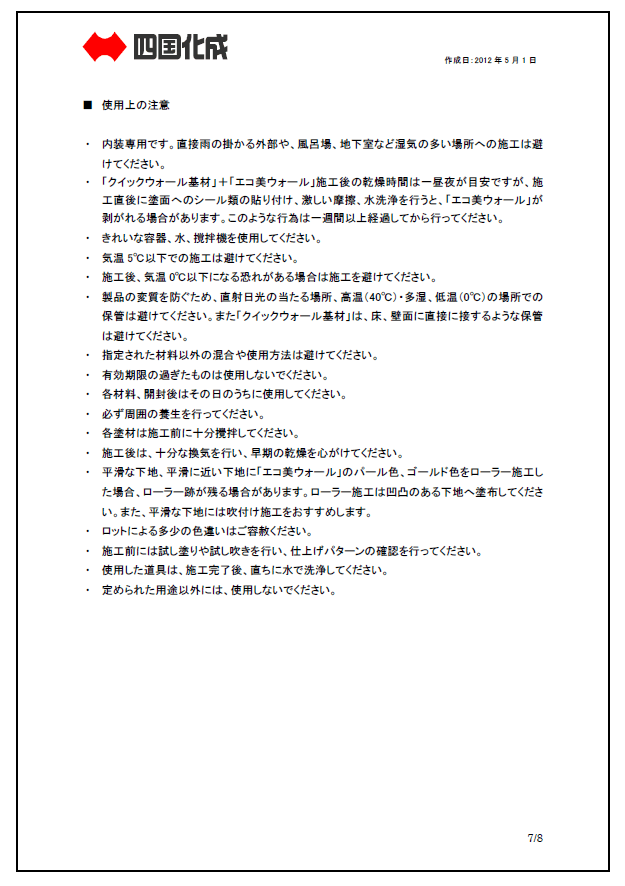 四国化成

作成日:2012 年 5 月 1 日

■ 使用上の注意

・ 内装専用です。直接雨の掛かる外部や、風呂場、地下室など湿気の多い場所への施工は避けてください。

・ 「クイックウォール基材」+「エコ美ウォール」施工後の乾燥時間は一昼夜が目安ですが、施工直後に塗面へのシール類の貼り付け、激しい摩擦、水洗浄を行うと、「エコ美ウォール」が剥がれる場合があります。このような行為は一週間以上経過してから行ってください。

・ きれいな容器、水、撹拌機を使用してください。

・ 気温 5℃以下での施工は避けてください。

・ 施工後、気温 0℃以下になる恐れがある場合は施工を避けてください。

・ 製品の変質を防ぐため、直射日光の当たる場所、高温(40℃)・多湿、低温(0℃)の場所での保管は避けてください。また「クイックウォール基材」は、床、壁面に直接に接するような保管は避けてください。

・ 指定された材料以外の混合や使用方法は避けてください。

・ 有効期限の過ぎたものは使用しないでください。

・ 各材料、開封後はその日のうちに使用してください。

・ 必ず周囲の養生を行ってください。

・ 各塗材は施工前に十分攪拌してください。

・ 施工後は、十分な換気を行い、早期の乾燥を心がけてください。

・ 平滑な下地、平滑に近い下地に「エコ美ウォール」のパール色、ゴールド色をローラー施工した場合、ローラー跡が残る場合があります。ローラー施工は凹凸のある下地へ塗布してください。また、平滑な下地には吹付け施工をおすすめします。

・ ロットによる多少の色違いはご容赦ください。

・ 施工前には試し塗りや試し吹きを行い、仕上げパターンの確認を行ってください。

・ 使用した道具は、施工完了後、直ちに水で洗浄してください。

・ 定められた用途以外には、使用しないでください。

7/8